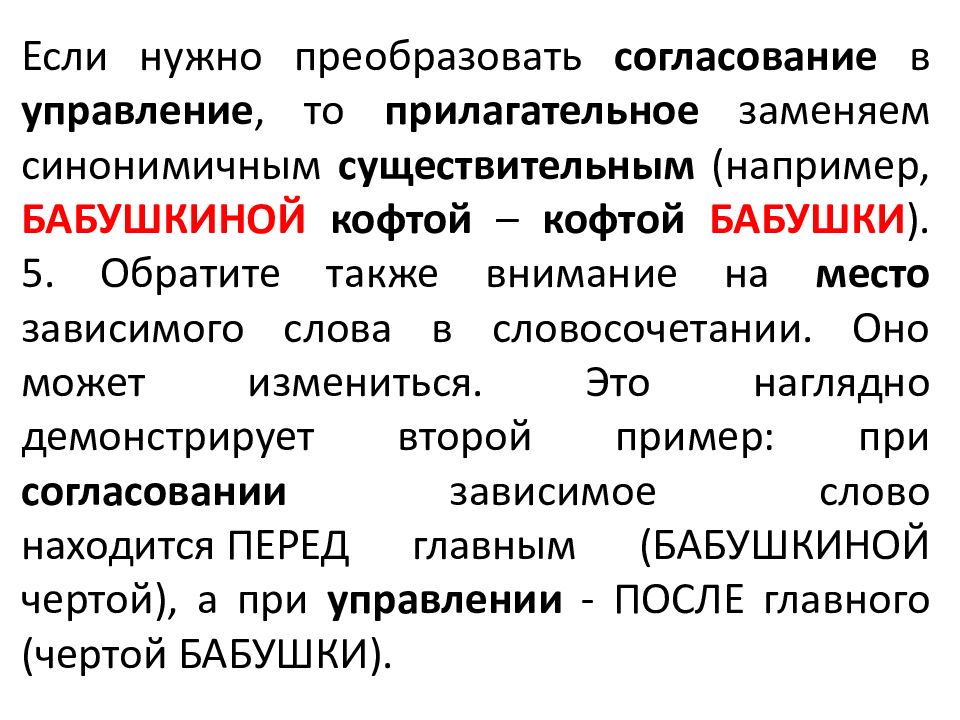 Если нужно преобразовать согласование в управление, то прилагательное заменяем синонимичным существительным (например, БАБУШКИНОЙ кофтой – кофтой БАБУШКИ).
5. Обратите также внимание на место зависимого слова в словосочетании. Оно может измениться. Это наглядно демонстрирует второй пример: при согласовании зависимое слово находится ПЕРЕД главным (БАБУШКИНОЙ чертой), а при управлении - ПОСЛЕ главного (чертой БАБУШКИ).